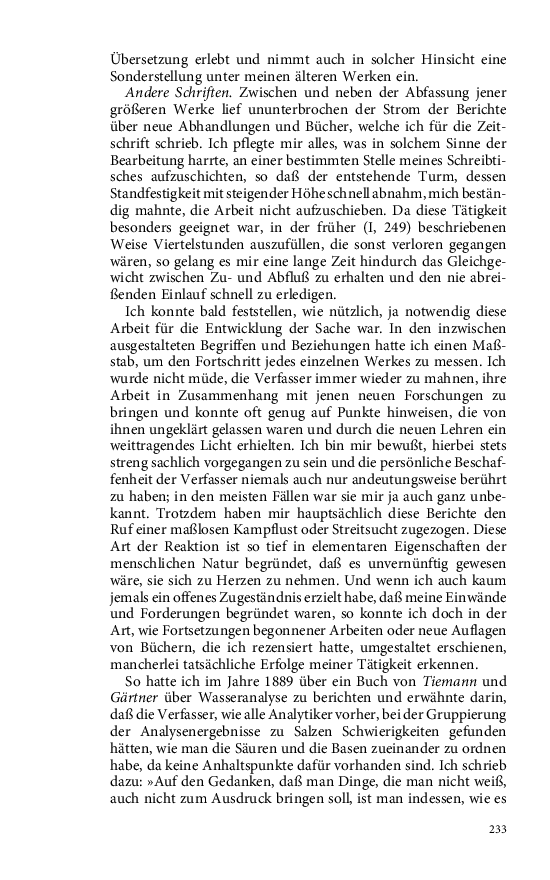 Übersetzung erlebt und nimmt auch in solcher Hinsicht eine Sonderstellung unter meinen älteren Werken ein.

Andere Schriften. Zwischen und neben der Abfassung jener größeren Werke lief ununterbrochen der Strom der Berichte über neue Abhandlungen und Bücher, welche ich für die Zeitschrift schrieb. Ich pflegte mir alles, was in solchem Sinne der Bearbeitung harrte, an einer bestimmten Stelle meines Schreibtisches aufzuschichten, so daß der entstehende Turm, dessen Standfestigkeit mit steigender Höhe schnell abnahm, mich beständig mahnte, die Arbeit nicht aufzuschieben. Da diese Tätigkeit besonders geeignet war, in der früher (I, 249) beschriebenen Weise Viertelstunden auszufüllen, die sonst verloren gegangen wären, so gelang es mir eine lange Zeit hindurch das Gleichgewicht zwischen Zu- und Abfluß zu erhalten und den nie abreißenden Einlauf schnell zu erledigen.

Ich konnte bald feststellen, wie nützlich, ja notwendig diese Arbeit für die Entwicklung der Sache war. In den inzwischen ausgestalteten Begriffen und Beziehungen hatte ich einen Maßstab, um den Fortschritt jedes einzelnen Werkes zu messen. Ich wurde nicht müde, die Verfasser immer wieder zu mahnen, ihre Arbeit in Zusammenhang mit jenen neuen Forschungen zu bringen und konnte oft genug auf Punkte hinweisen, die von ihnen ungeklärt gelassen waren und durch die neuen Lehren ein weittragendes Licht erhielten. Ich bin mir bewußt, hierbei stets streng sachlich vorgegangen zu sein und die persönliche Beschaffenheit der Verfasser niemals auch nur andeutungsweise berührt zu haben; in den meisten Fällen war sie mir ja auch ganz unbekannt. Trotzdem haben mir hauptsächlich diese Berichte den Ruf einer maßlosen Kampflust oder Streitsucht zugezogen. Diese Art der Reaktion ist so tief in elementaren Eigenschaften der menschlichen Natur begründet, daß es unvernünftig gewesen wäre, sie sich zu Herzen zu nehmen. Und wenn ich auch kaum jemals ein offenes Zugeständnis erzielt habe, daß meine Einwände und Forderungen begründet waren, so konnte ich doch in der Art, wie Fortsetzungen begonnener Arbeiten oder neue Auflagen von Büchern, die ich rezensiert hatte, umgestaltet erschienen, mancherlei tatsächliche Erfolge meiner Tätigkeit erkennen.

So hatte ich im Jahre 1889 über ein Buch von Tiemann und Gärtner über Wasseranalyse zu berichten und erwähnte darin, daß die Verfasser, wie alle Analytiker vorher, bei der Gruppierung der Analysenergebnisse zu Salzen Schwierigkeiten gefunden hätten, wie man die Säuren und die Basen zueinander zu ordnen habe, da keine Anhaltspunkte dafür vorhanden sind. Ich schrieb dazu: »Auf den Gedanken, daß man Dinge, die man nicht weiß, auch nicht zum Ausdruck bringen soll, ist man indessen, wie es

233